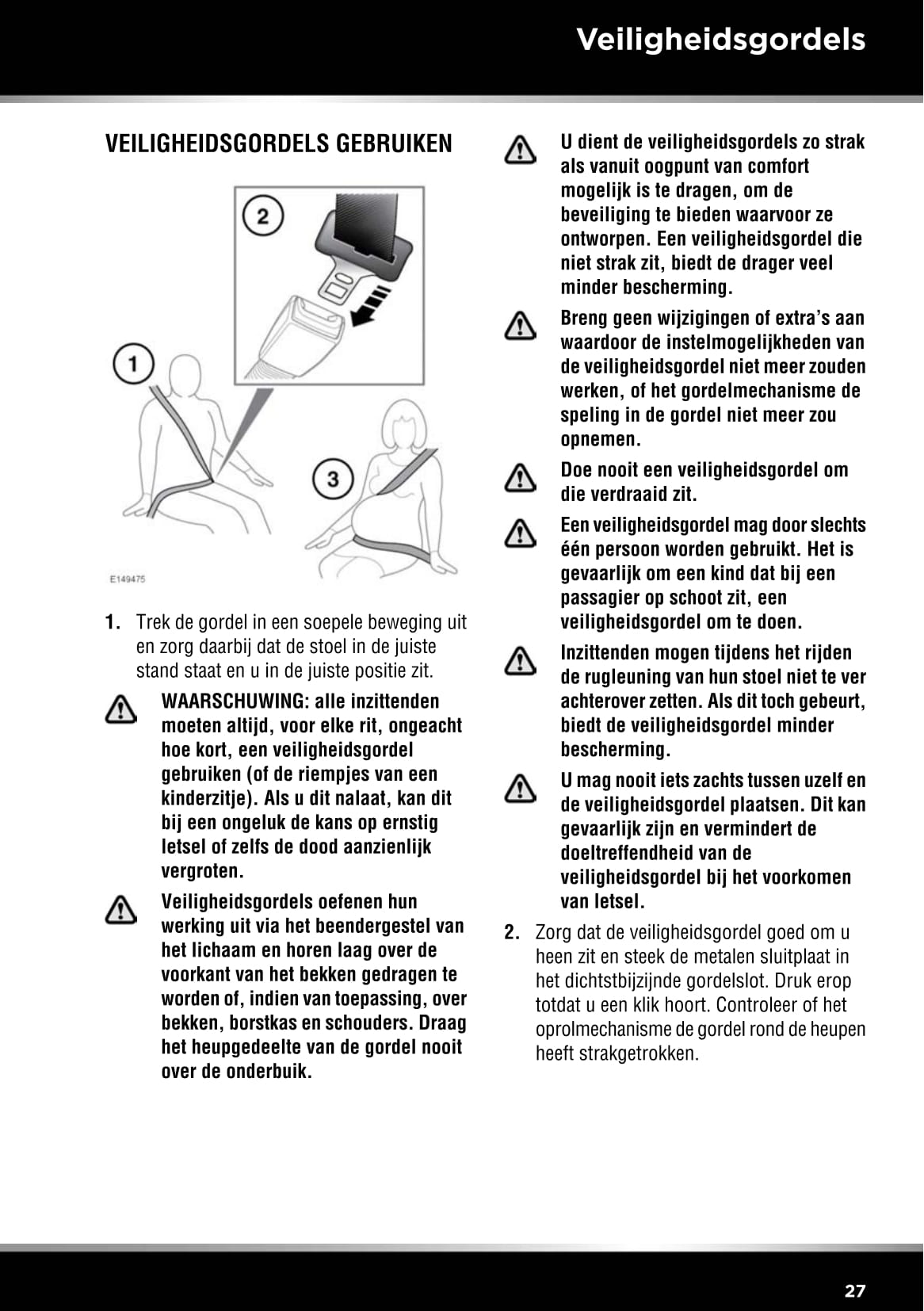 Veiligheidsgordels

VEILIGHEIDSGORDELS GEBRUIKEN

2

1

3

E149475

1. Trek de gordel in een soepele beweging uit en zorg daarbij dat de stoel in de juiste stand staat en u in de juiste positie zit.

WAARSCHUWING: alle inzittenden moeten altijd, voor elke rit, ongeacht hoe kort, een veiligheidsgordel gebruiken (of de riempjes van een kinderzitje). Als u dit nalaat, kan dit bij een ongeluk de kans op ernstig letsel of zelfs de dood aanzienlijk vergroten.

Veiligheidsgordels oefenen hun werking uit via het beendergestel van het lichaam en horen laag over de voorkant van het bekken gedragen te worden of, indien van toepassing, over bekken, borstkas en schouders. Draag het heupgedeelte van de gordel nooit over de onderbuik.

U dient de veiligheidsgordels zo strak als vanuit oogpunt van comfort mogelijk is te dragen, om de beveiliging te bieden waarvoor ze ontworpen. Een veiligheidsgordel die niet strak zit, biedt de drager veel minder bescherming.

Breng geen wijzigingen of extra's aan waardoor de instelmogelijkheden van de veiligheidsgordel niet meer zouden werken, of het gordelmechanisme de speling in de gordel niet meer zou opnemen.

Doe nooit een veiligheidsgordel om die verdraaid zit.

Een veiligheidsgordel mag door slechts één persoon worden gebruikt. Het is gevaarlijk om een kind dat bij een passagier op schoot zit, een veiligheidsgordel om te doen.

Inzittenden mogen tijdens het rijden de rugleuning van hun stoel niet te ver achterover zetten. Als dit toch gebeurt, biedt de veiligheidsgordel minder bescherming.

U mag nooit iets zachts tussen uzelf en de veiligheidsgordel plaatsen. Dit kan gevaarlijk zijn en vermindert de doeltreffendheid van de veiligheidsgordel bij het voorkomen van letsel.

2. Zorg dat de veiligheidsgordel goed om u heen zit en steek de metalen sluitplaat in het dichtstbijzijnde gordelslot. Druk erop totdat u een klik hoort. Controleer of het oprolmechanisme de gordel rond de heupen heeft strakgetrokken.

27